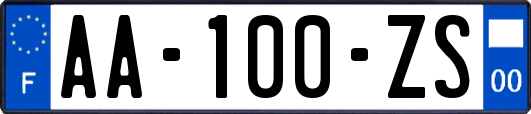 F

AA-100-ZS

00